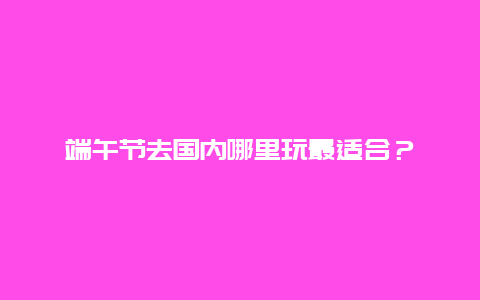 端午节去国内哪里玩最适合？